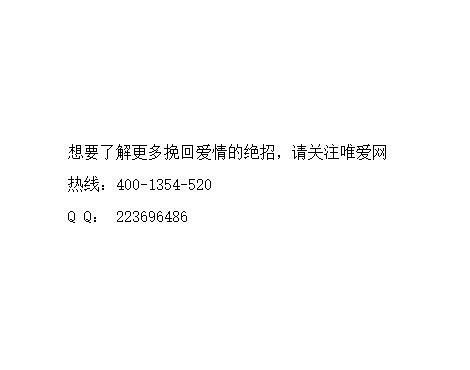 想要了解更多挽回爱情的绝招，请关注唯爱网

热线：400-1354-520

Q Q： 223696486